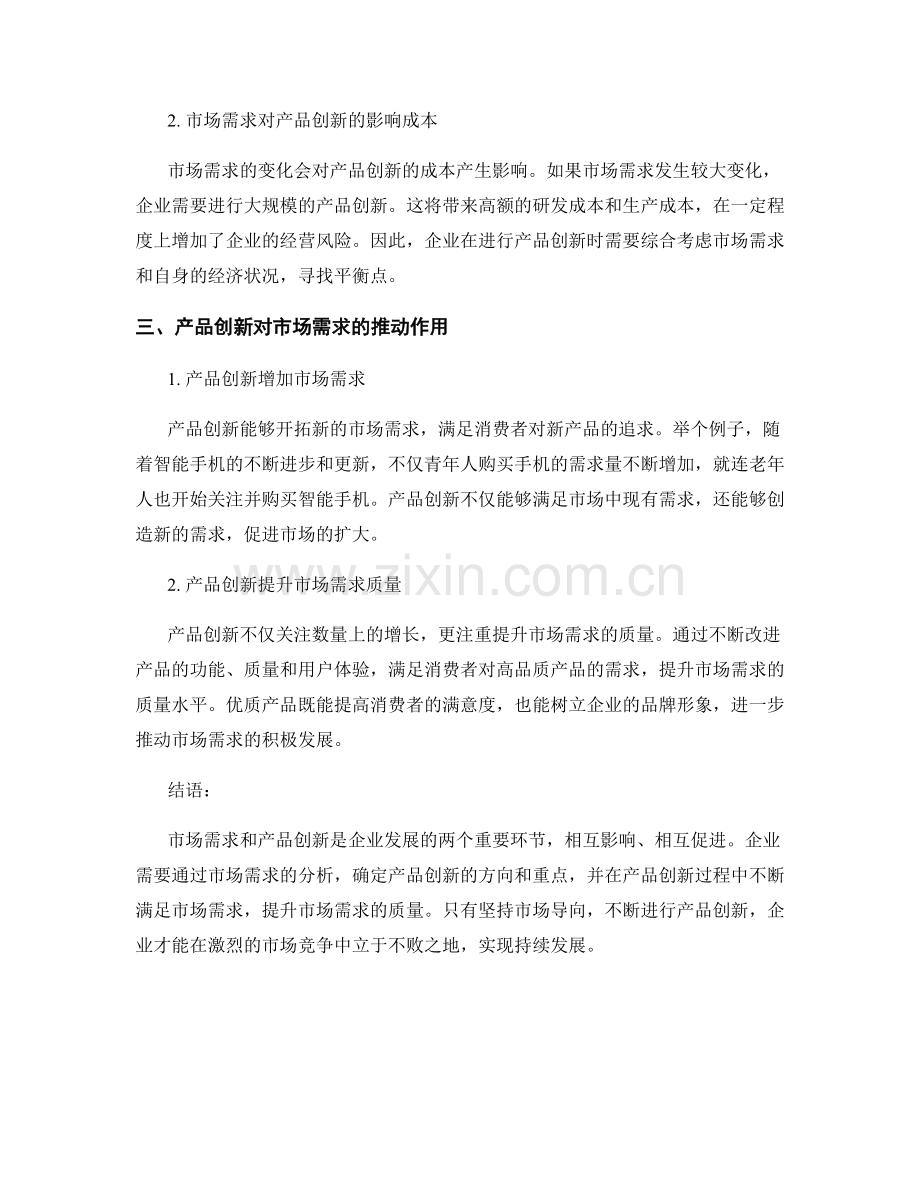 2.市场需求对产品创新的影响成本

市场需求的变化会对产品创新的成本产生影响。如果市场需求发生较大变化，企业需要进行大规模的产品创新。这将带来高额的研发成本和生产成本，在一定程度上增加了企业的经营风险。因此，企业在进行产品创新时需要综合考虑市场需求和自身的经济状况，寻找平衡点。

三、产品创新对市场需求的推动作用

1.产品创新增加市场需求

产品创新能够开拓新的市场需求，满足消费者对新产品的追求。举个例子，随着智能手机的不断进步和更新，不仅青年人购买手机的需求量不断增加，就连老年人也开始关注并购买智能手机。产品创新不仅能够满足市场中现有需求，还能够创造新的需求，促进市场的扩大。

2.产品创新提升市场需求质量

产品创新不仅关注数量上的增长，更注重提升市场需求的质量。通过不断改进产品的功能、质量和用户体验，满足消费者对高品质产品的需求，提升市场需求的质量水平。优质产品既能提高消费者的满意度，也能树立企业的品牌形象，进一步推动市场需求的积极发展。

结语：

市场需求和产品创新是企业发展的两个重要环节，相互影响、相互促进。企业需要通过市场需求的分析，确定产品创新的方向和重点，并在产品创新过程中不断满足市场需求，提升市场需求的质量。只有坚持市场导向，不断进行产品创新，企业才能在激烈的市场竞争中立于不败之地，实现持续发展。

www.zixin.com.cn